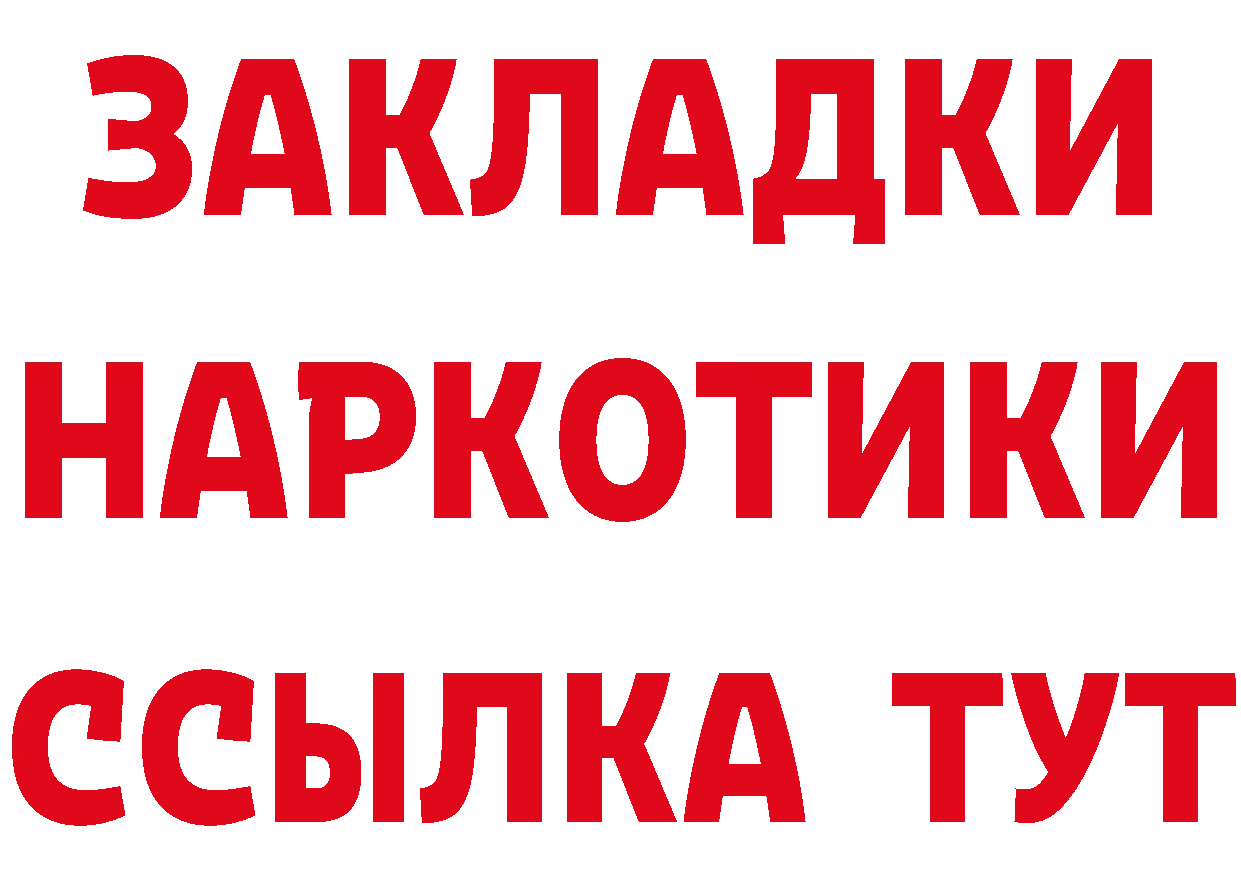 ЗАКЛАДКИ НАРКОТИКИ ССЫЛКА ТУТ